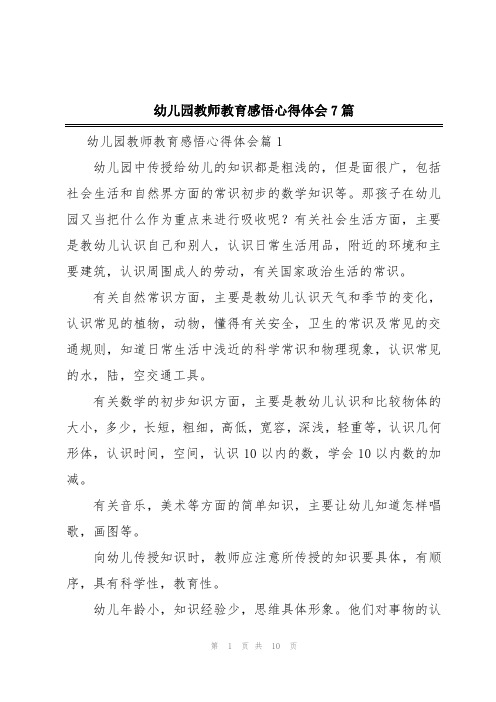 幼儿园教师教育感悟心得体会7篇

幼儿园教师教育感悟心得体会篇1

幼儿园中传授给幼儿的知识都是粗浅的，但是面很广，包括社会生活和自然界方面的常识初步的数学知识等。那孩子在幼儿园又当把什么作为重点来进行吸收呢？有关社会生活方面，主要是教幼儿认识自己和别人，认识日常生活用品，附近的环境和主要建筑，认识周围成人的劳动，有关国家政治生活的常识。

有关自然常识方面，主要是教幼儿认识天气和季节的变化，认识常见的植物，动物，懂得有关安全，卫生的常识及常见的交通规则，知道日常生活中浅近的科学常识和物理现象，认识常见的水，陆，空交通工具。

有关数学的初步知识方面，主要是教幼儿认识和比较物体的大小，多少，长短，粗细，高低，宽容，深浅，轻重等，认识几何形体，认识时间，空间，认识10以内的数，学会10以内数的加减。

有关音乐，美术等方面的简单知识，主要让幼儿知道怎样唱歌，画图等。

向幼儿传授知识时，教师应注意所传授的知识要具体，有顺序，具有科学性，教育性。

幼儿年龄小，知识经验少，思维具体形象。他们对事物的认

第 1 页 共 10 页